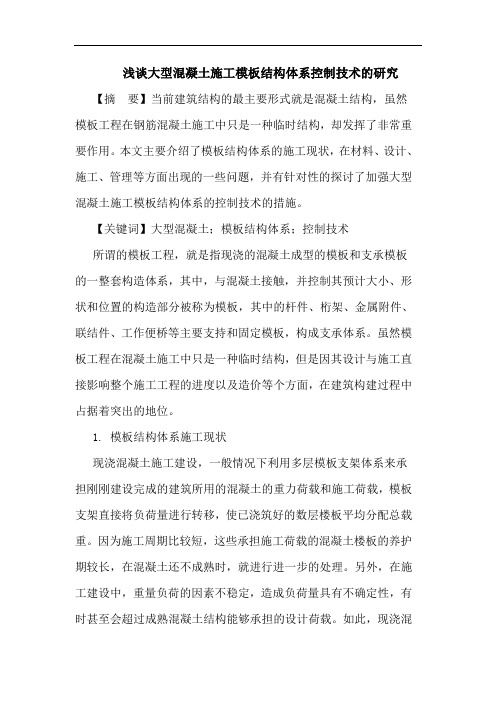 浅谈大型混凝土施工模板结构体系控制技术的研究

【摘　要】当前建筑结构的最主要形式就是混凝土结构，虽然模板工程在钢筋混凝土施工中只是一种临时结构，却发挥了非常重要作用。本文主要介绍了模板结构体系的施工现状，在材料、设计、施工、管理等方面出现的一些问题，并有针对性的探讨了加强大型混凝土施工模板结构体系的控制技术的措施。

【关键词】大型混凝土；模板结构体系；控制技术

所谓的模板工程，就是指现浇的混凝土成型的模板和支承模板的一整套构造体系，其中，与混凝土接触，并控制其预计大小、形状和位置的构造部分被称为模板，其中的杆件、桁架、金属附件、联结件、工作便桥等主要支持和固定模板，构成支承体系。虽然模板工程在混凝土施工中只是一种临时结构，但是因其设计与施工直接影响整个施工工程的进度以及造价等个方面，在建筑构建过程中占据着突出的地位。

1. 模板结构体系施工现状

现浇混凝土施工建设，一般情况下利用多层模板支架体系来承担刚刚建设完成的建筑所用的混凝土的重力荷载和施工荷载，模板支架直接将负荷量进行转移，使已浇筑好的数层楼板平均分配总载重。因为施工周期比较短，这些承担施工荷载的混凝土楼板的养护期较长，在混凝土还不成熟时，就进行进一步的处理。另外，在施工建设中，重量负荷的因素不稳定，造成负荷量具有不确定性，有时甚至会超过成熟混凝土结构能够承担的设计荷载。如此，现浇混